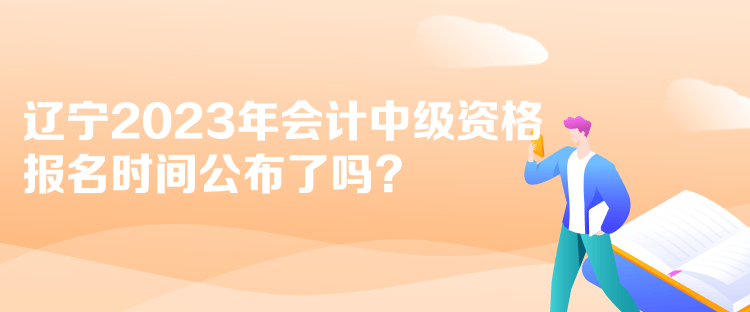 辽宁2023年会计中级资格报名时间公布了吗？